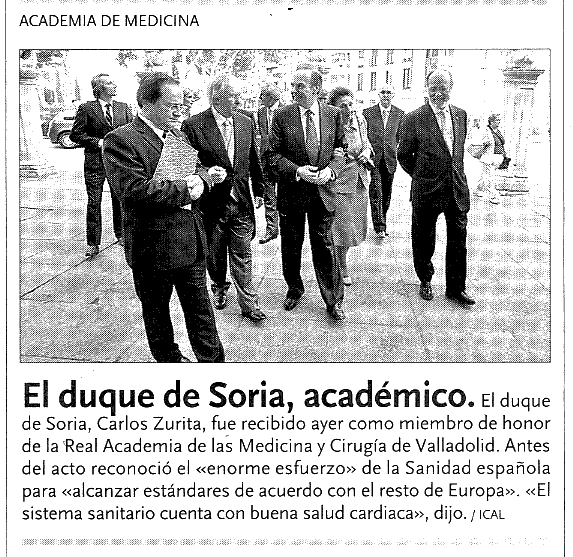 ACADEMIA DE MEDICINA

El duque de Soria, académico. El duque de Soria, Carlos Zurita, fue recibido ayer como miembro de honor de la Real Academia de las Medicina y Cirugía de Valladolid. Antes del acto reconoció el «enorme esfuerzo» de la Sanidad española para «alcanzar estándares de acuerdo con el resto de Europa». «El sistema sanitario cuenta con buena salud cardiaca», dijo. / ICAL